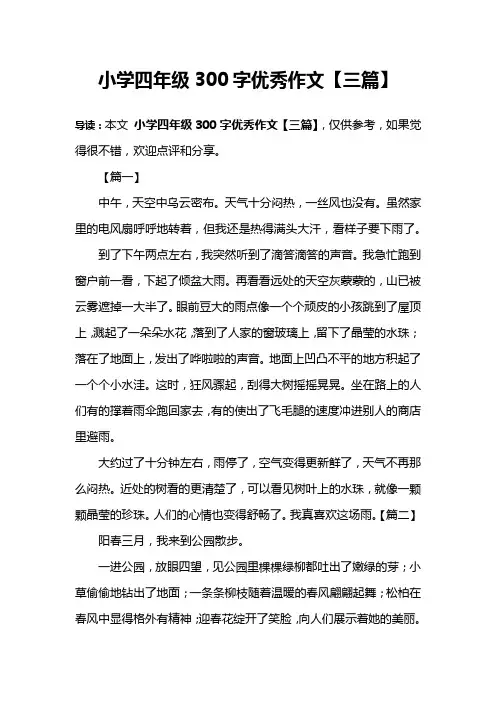 小学四年级 300 字优秀作文【三篇】

导读：本文 小学四年级 300 字优秀作文【三篇】，仅供参考，如果觉得很不错，欢迎点评和分享。

【篇一】

中午，天空中乌云密布。天气十分闷热，一丝风也没有。虽然家里的电风扇呼呼地转着，但我还是热得满头大汗，看样子要下雨了。

到了下午两点左右，我突然听到了滴答滴答的声音。我急忙跑到窗户前一看，下起了倾盆大雨。再看看远处的天空灰蒙蒙的，山已被云雾遮掉一大半了。眼前豆大的雨点像一个个顽皮的小孩跳到了屋顶上，溅起了一朵朵水花，落到了人家的窗玻璃上，留下了晶莹的水珠；落在了地面上，发出了哗啦啦的声音。地面上凹凸不平的地方积起了一个个小水洼。这时，狂风骤起，刮得大树摇摇晃晃。坐在路上的人们有的撑着雨伞跑回家去，有的使出了飞毛腿的速度冲进别人的商店里避雨。

大约过了十分钟左右，雨停了，空气变得更新鲜了，天气不再那么闷热。近处的树看的更清楚了，可以看见树叶上的水珠，就像一颗颗晶莹的珍珠。人们的心情也变得舒畅了。我真喜欢这场雨。【篇二】

阳春三月，我来到公园散步。

一进公园，放眼四望，见公园里棵棵绿柳都吐出了嫩绿的芽；小草偷偷地钻出了地面；一条条柳枝随着温暖的春风翩翩起舞；松柏在春风中显得格外有精神；迎春花绽开了笑脸，向人们展示着她的美丽。